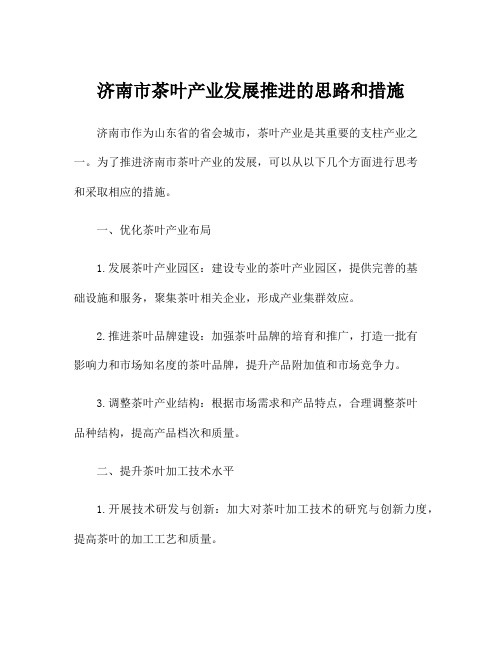 济南市茶叶产业发展推进的思路和措施

济南市作为山东省的省会城市，茶叶产业是其重要的支柱产业之一。为了推进济南市茶叶产业的发展，可以从以下几个方面进行思考和采取相应的措施。

一、优化茶叶产业布局

1.发展茶叶产业园区：建设专业的茶叶产业园区，提供完善的基础设施和服务，聚集茶叶相关企业，形成产业集群效应。

2.推进茶叶品牌建设：加强茶叶品牌的培育和推广，打造一批有影响力和市场知名度的茶叶品牌，提升产品附加值和市场竞争力。

3.调整茶叶产业结构：根据市场需求和产品特点，合理调整茶叶品种结构，提高产品档次和质量。

二、提升茶叶加工技术水平

1.开展技术研发与创新：加大对茶叶加工技术的研究与创新力度，提高茶叶的加工工艺和质量。